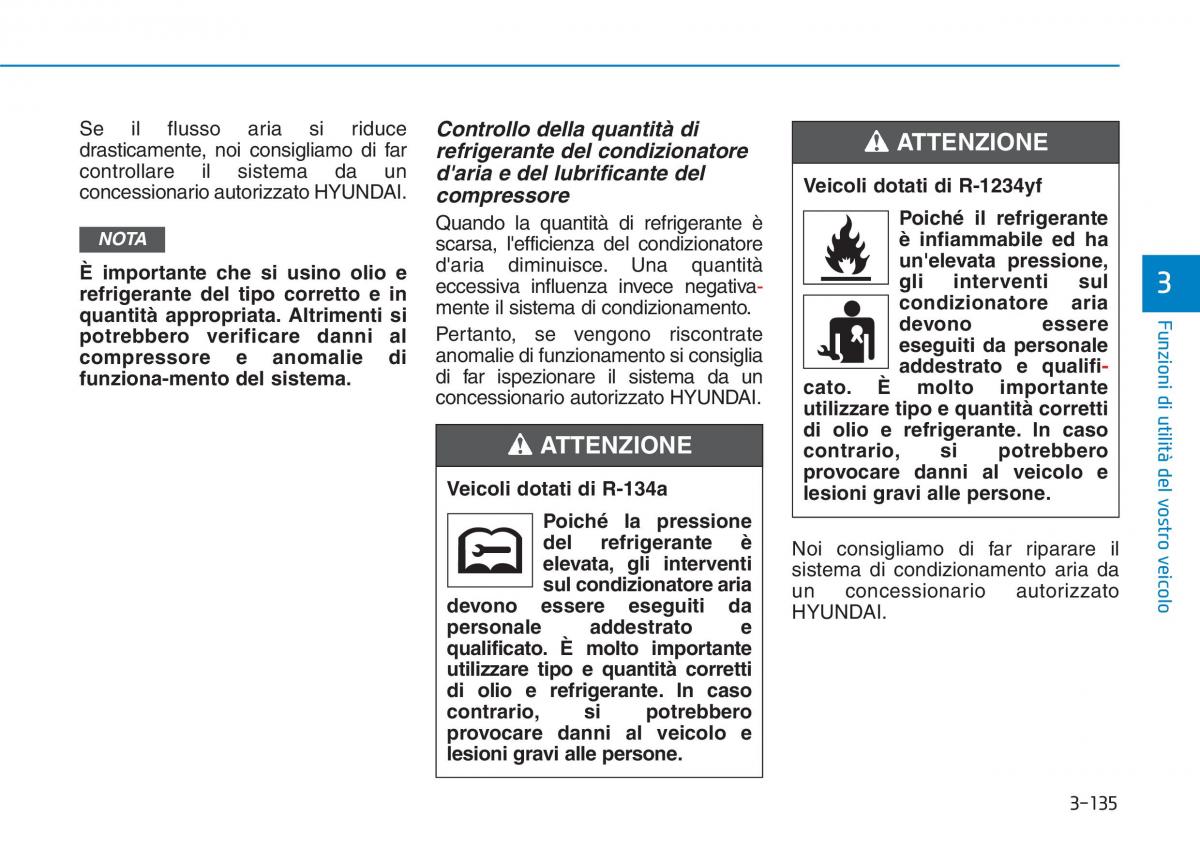 Se il flusso aria si riduce drasticamente, noi consigliamo di far controllare il sistema da un concessionario autorizzato HYUNDAI.

NOTA

È importante che si usino olio e refrigerante del tipo corretto e in quantità appropriata. Altrimenti si potrebbero verificare danni al compressore e anomalie di funziona-mento del sistema.

Controllo della quantità di refrigerante del condizionatore d'aria e del lubrificante del compressore

Quando la quantità di refrigerante è scarsa, l'efficienza del condizionatore d'aria diminuisce. Una quantità eccessiva influenza invece negativamente il sistema di condizionamento.

Pertanto, se vengono riscontrate anomalie di funzionamento si consiglia di far ispezionare il sistema da un concessionario autorizzato HYUNDAI.

ATTENZIONE

Veicoli dotati di R-134a

Poiché la pressione del refrigerante è elevata, gli interventi sul condizionatore aria devono essere eseguiti da personale addestrato e qualificato. È molto importante utilizzare tipo e quantità corretti di olio e refrigerante. In caso contrario, si potrebbero provocare danni al veicolo e lesioni gravi alle persone.

ATTENZIONE

Veicoli dotati di R-1234yf

Poiché il refrigerante è infiammabile ed ha un'elevata pressione, gli interventi sul condizionatore aria devono essere eseguiti da personale addestrato e qualificato. È molto importante utilizzare tipo e quantità corretti di olio e refrigerante. In caso contrario, si potrebbero provocare danni al veicolo e lesioni gravi alle persone.

Noi consigliamo di far riparare il sistema di condizionamento aria da un concessionario autorizzato HYUNDAI.

3

Funzioni di utilità del vostro veicolo

3-135